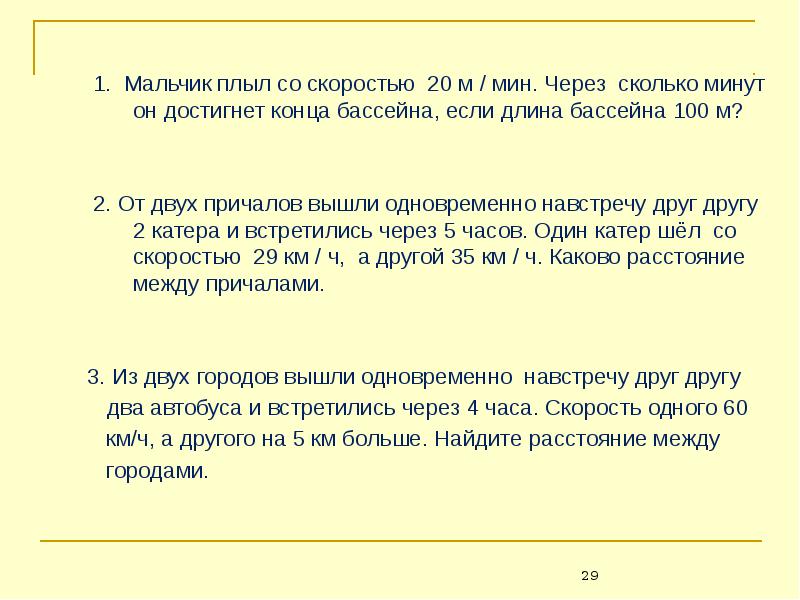 1. Мальчик плыл со скоростью 20 м / мин. Через сколько минут он достигнет конца бассейна, если длина бассейна 100 м?

2. От двух причалов вышли одновременно навстречу друг другу 2 катера и встретились через 5 часов. Один катер шёл со скоростью 29 км / ч, а другой 35 км / ч. Каково расстояние между причалами.

3. Из двух городов вышли одновременно навстречу друг другу два автобуса и встретились через 4 часа. Скорость одного 60 км/ч, а другого на 5 км больше. Найдите расстояние между городами.

29